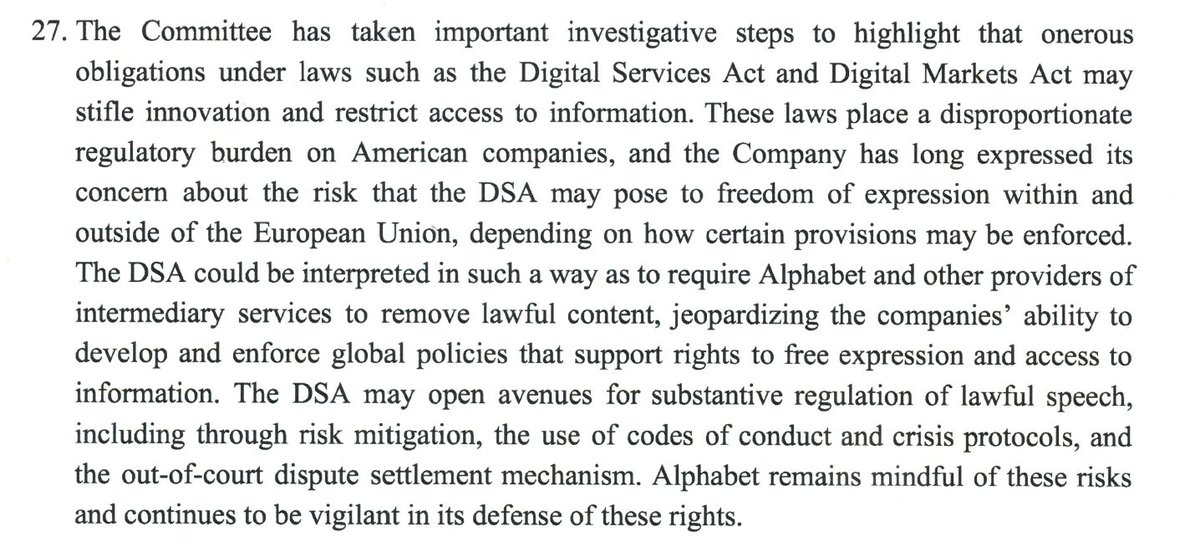 27. The Committee has taken important investigative steps to highlight that onerous obligations under laws such as the Digital Services Act and Digital Markets Act may stifle innovation and restrict access to information. These laws place a disproportionate regulatory burden on American companies, and the Company has long expressed its concern about the risk that the DSA may pose to freedom of expression within and outside of the European Union, depending on how certain provisions may be enforced. The DSA could be interpreted in such a way as to require Alphabet and other providers of intermediary services to remove lawful content, jeopardizing the companies' ability to develop and enforce global policies that support rights to free expression and access to information. The DSA may open avenues for substantive regulation of lawful speech, including through risk mitigation, the use of codes of conduct and crisis protocols, and the out-of-court dispute settlement mechanism. Alphabet remains mindful of these risks and continues to be vigilant in its defense of these rights.